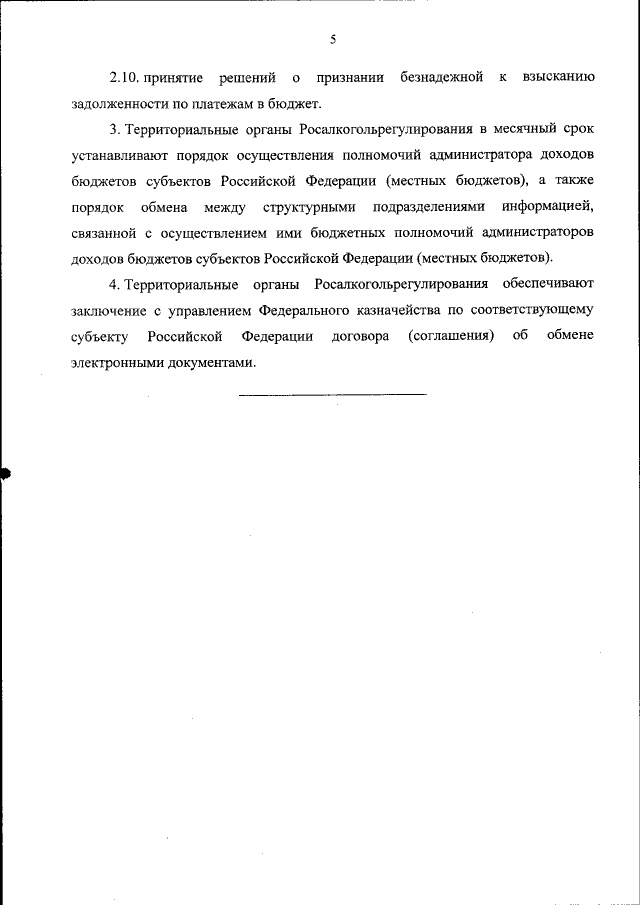 5

2.10. принятие решений о признании безнадежной к взысканию задолженности по платежам в бюджет.

3. Территориальные органы Росалкогольрегулирования в месячный срок устанавливают порядок осуществления полномочий администратора доходов бюджетов субъектов Российской Федерации (местных бюджетов), а также порядок обмена между структурными подразделениями информацией, связанной с осуществлением ими бюджетных полномочий администраторов доходов бюджетов субъектов Российской Федерации (местных бюджетов).

4. Территориальные органы Росалкогольрегулирования обеспечивают заключение с управлением Федерального казначейства по соответствующему субъекту Российской Федерации договора (соглашения) об обмене электронными документами.